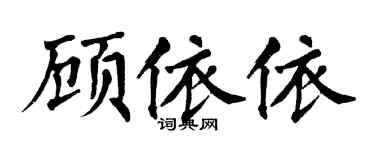 顾依依

词典网